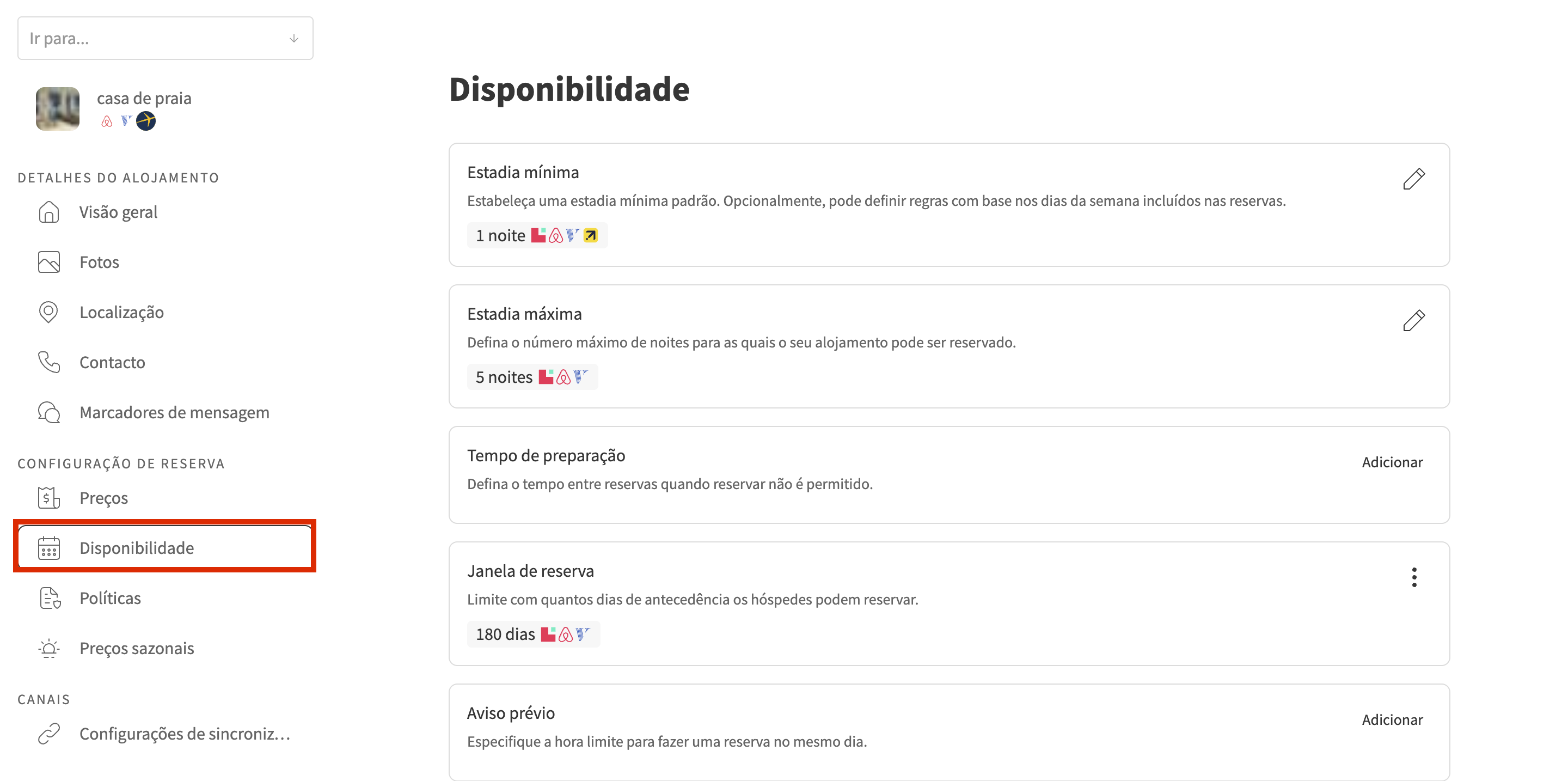 Ir para...

casa de praia

DETALHES DO ALOJAMENTO

Visão geral

Fotos

Localização

Contacto

Marcadores de mensagem

CONFIGURAÇÃO DE RESERVA

Preços

Disponibilidade

Políticas

Preços sazonais

CANAIS

Configurações de sincroniz...

Disponibilidade

Estadia mínima

Estabeleça uma estadia mínima padrão. Opcionalmente, pode definir regras com base nos dias da semana incluídos nas reservas.

1 noite

Estadia máxima

Defina o número máximo de noites para as quais o seu alojamento pode ser reservado.

5 noites

Tempo de preparação

Defina o tempo entre reservas quando reservar não é permitido.

Adicionar

Janela de reserva

Limite com quantos dias de antecedência os hóspedes podem reservar.

180 dias

Aviso prévio

Especifique a hora limite para fazer uma reserva no mesmo dia.

Adicionar